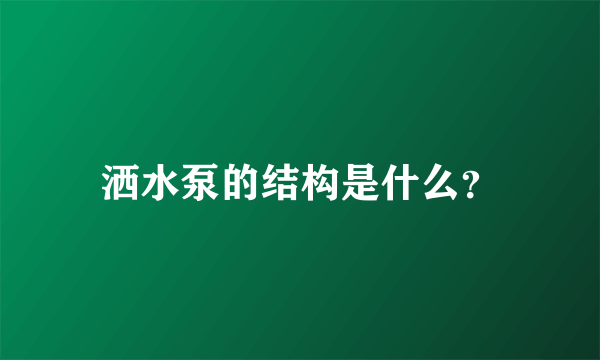 洒水泵的结构是什么?